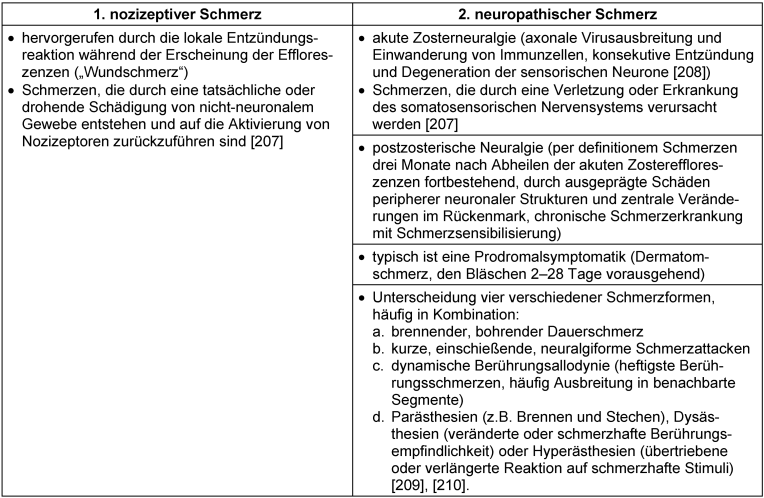 | 1. nozizeptiver Schmerz | 2. neuropathischer Schmerz |
|---|---|
| • hervorgerufen durch die lokale Entzündungsreaktion während der Erscheinung der Effloreszenzen („Wundschmerz“) • Schmerzen, die durch eine tatsächliche oder drohende Schädigung von nicht-neuronalem Gewebe entstehen und auf die Aktivierung von Nozizeptoren zurückzuführen sind [207] | • akute Zosterneuralgie (axonale Virusausbreitung und Einwanderung von Immunzellen, konsekutive Entzündung und Degeneration der sensorischen Neurone [208]) • Schmerzen, die durch eine Verletzung oder Erkrankung des somatosensorischen Nervensystems verursacht werden [207] |
| | • postzosterische Neuralgie (per definitionem Schmerzen drei Monate nach Abheilen der akuten Zostereffloreszenzen fortbestehend, durch ausgeprägte Schäden peripherer neuronaler Strukturen und zentrale Veränderungen im Rückenmark, chronische Schmerzerkrankung mit Schmerzsensibilisierung) |
| | • typisch ist eine Prodromalsymptomatik (Dermatomschmerz, den Bläschen 2–28 Tage vorausgehend) |
| | • Unterscheidung vier verschiedener Schmerzformen, häufig in Kombination: a. brennender, bohrender Dauerschmerz b. kurze, einschießende, neuralgiforme Schmerzattacken c. dynamische Berührungsallodynie (heftigste Berührungsschmerzen, häufig Ausbreitung in benachbarte Segmente) d. Parästhesien (z.B. Brennen und Stechen), Dysästhesien (veränderte oder schmerzhafte Berührungsempfindlichkeit) oder Hyperästhesien (übertriebene oder verlängerte Reaktion auf schmerzhafte Stimuli) [209], [210]. |